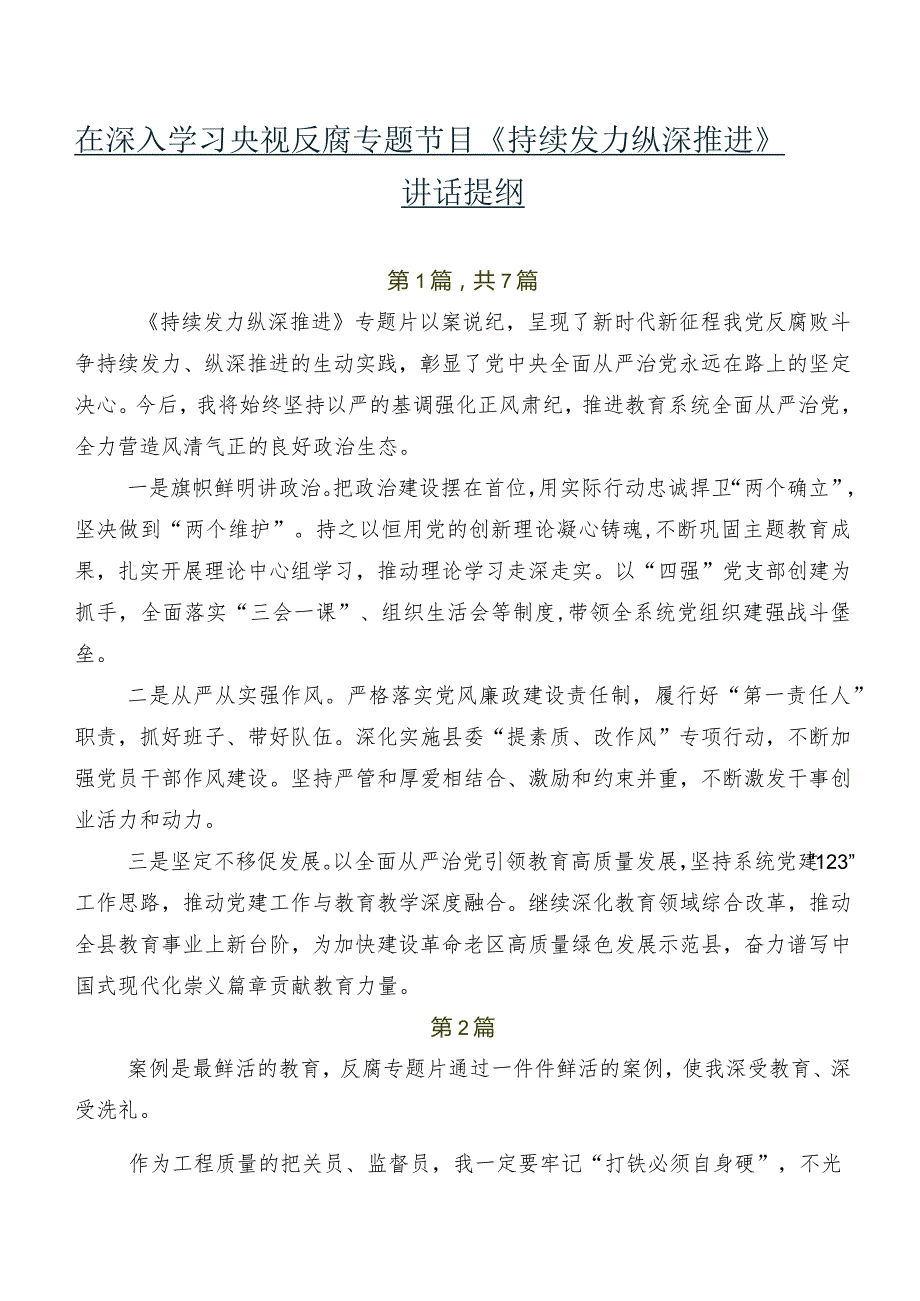 在深入学习央视反腐专题节目《持续发力纵深推进》讲话提纲

第1篇，共7篇

《持续发力纵深推进》专题片以案说纪，呈现了新时代新征程我党反腐败斗争持续发力、纵深推进的生动实践，彰显了党中央全面从严治党永远在路上的坚定决心。今后，我将始终坚持以严的基调强化正风肃纪，推进教育系统全面从严治党，全力营造风清气正的良好政治生态。

一是旗帜鲜明讲政治。把政治建设摆在首位，用实际行动忠诚捍卫“两个确立”，坚决做到“两个维护”。持之以恒用党的创新理论凝心铸魂，不断巩固主题教育成果，扎实开展理论中心组学习，推动理论学习走深走实。以“四强”党支部创建为抓手，全面落实“三会一课”、组织生活会等制度，带领全系统党组织建强战斗堡垒。

二是从严从实强作风。严格落实党风廉政建设责任制，履行好“第一责任人”职责，抓好班子、带好队伍。深化实施县委“提素质、改作风”专项行动，不断加强党员干部作风建设。坚持严管和厚爱相结合、激励和约束并重，不断激发干事创业活力和动力。

三是坚定不移促发展。以全面从严治党引领教育高质量发展，坚持系统党建123”工作思路，推动党建工作与教育教学深度融合。继续深化教育领域综合改革，推动全县教育事业上新台阶，为加快建设革命老区高质量绿色发展示范县，奋力谱写中国式现代化崇义篇章贡献教育力量。

第2篇

案例是最鲜活的教育，反腐专题片通过一件件鲜活的案例，使我深受教育、深受洗礼。

作为工程质量的把关员、监督员，我一定要牢记“打铁必须自身硬”，不光